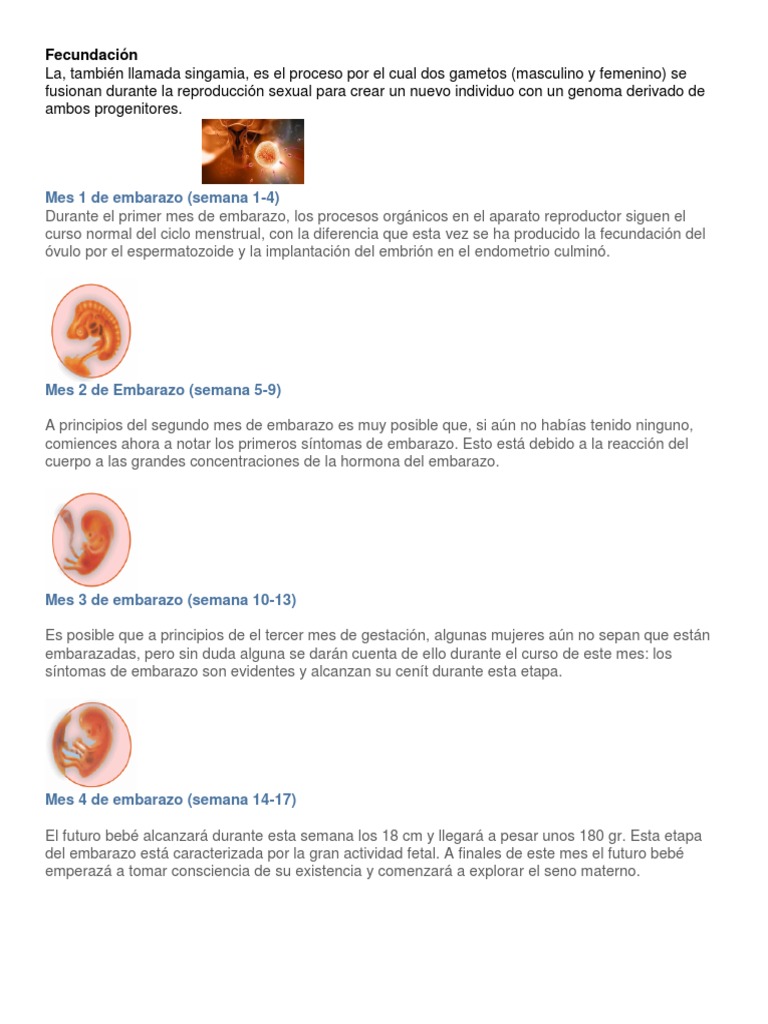 Fecundación
La, también llamada singamia, es el proceso por el cual dos gametos (masculino y femenino) se fusionan durante la reproducción sexual para crear un nuevo individuo con un genoma derivado de ambos progenitores.

Mes 1 de embarazo (semana 1-4)
Durante el primer mes de embarazo, los procesos orgánicos en el aparato reproductor siguen el curso normal del ciclo menstrual, con la diferencia que esta vez se ha producido la fecundación del óvulo por el espermatozoide y la implantación del embrión en el endometrio culminó.

Mes 2 de Embarazo (semana 5-9)

A principios del segundo mes de embarazo es muy posible que, si aún no habías tenido ninguno, comiences ahora a notar los primeros síntomas de embarazo. Esto está debido a la reacción del cuerpo a las grandes concentraciones de la hormona del embarazo.

Mes 3 de embarazo (semana 10-13)

Es posible que a principios de el tercer mes de gestación, algunas mujeres aún no sepan que están embarazadas, pero sin duda alguna se darán cuenta de ello durante el curso de este mes: los síntomas de embarazo son evidentes y alcanzan su cenít durante esta etapa.

Mes 4 de embarazo (semana 14-17)

El futuro bebé alcanzará durante esta semana los 18 cm y llegará a pesar unos 180 gr. Esta etapa del embarazo está caracterizada por la gran actividad fetal. A finales de este mes el futuro bebé emperazá a tomar consciencia de su existencia y comenzará a explorar el seno materno.